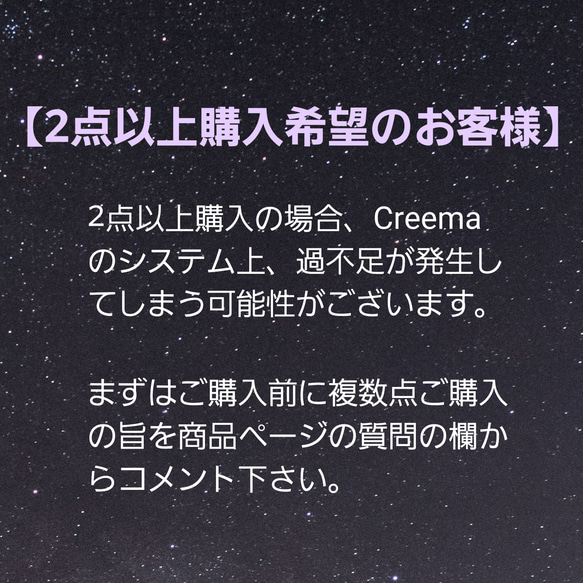 【2点以上購入希望のお客様】

2点以上購入の場合、Creemaのシステム上、過不足が発生してしまう可能性がございます。

まずはご購入前に複数点ご購入の旨を商品ページの質問の欄からコメント下さい。